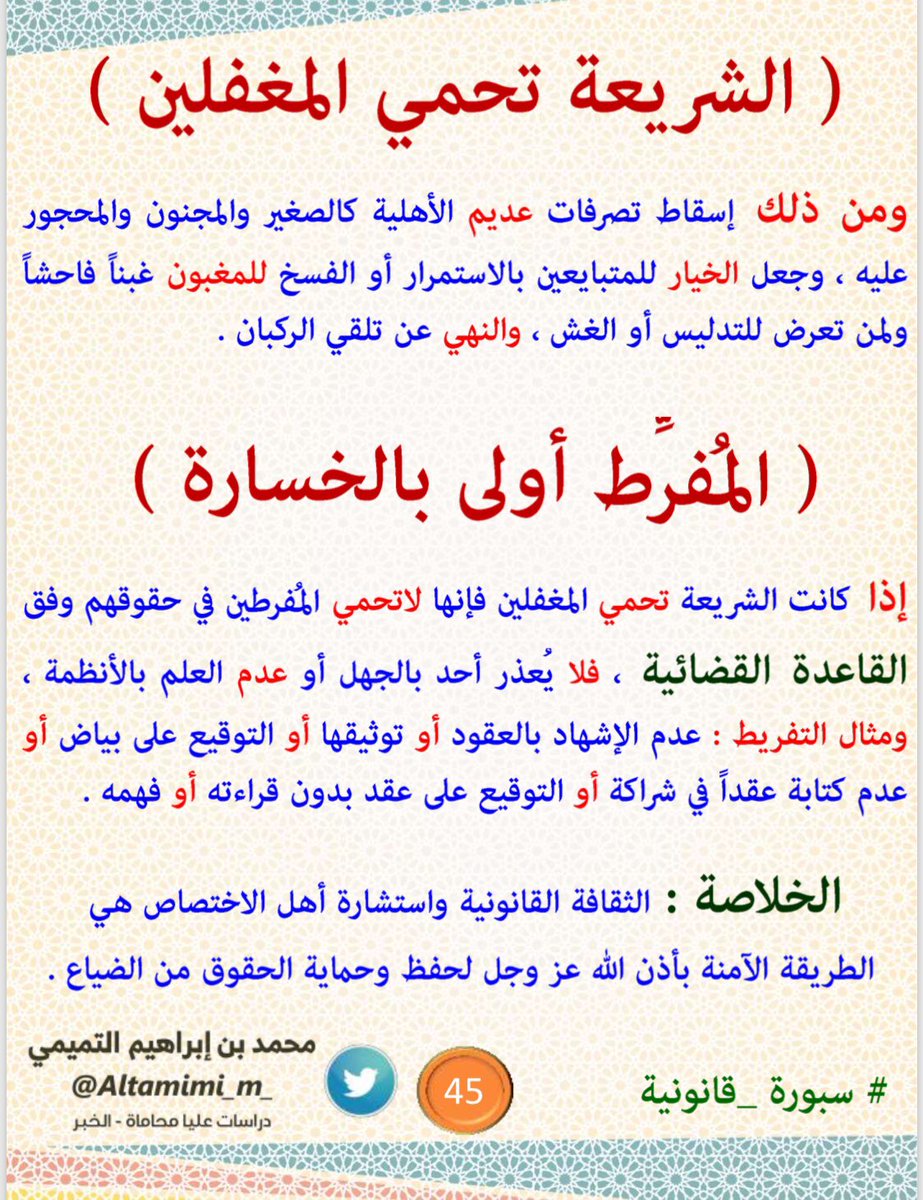 ( الشريعة تحمي المغفلين )

ومن ذلك إسقاط تصرفات عديم الأهلية كالصغير والمجنون والمحجور عليه ، وجعل الخيار للمتبايعين بالاستمرار أو الفسخ للمغبون غبناً فاحشاً ولمن تعرض للتدليس أو الغش ، والنهي عن تلقي الركبان .

( المُفرِّط أولى بالخسارة )

إذا كانت الشريعة تحمي المغفلين فإنها لاتحمي المُفرطين في حقوقهم وفق القاعدة القضائية ، فلا يُعذر أحد بالجهل أو عدم العلم بالأنظمة ، ومثال التفريط : عدم الإشهاد بالعقود أو توثيقها أو التوقيع على بياض أو عدم كتابة عقداً في شراكة أو التوقيع على عقد بدون قراءته أو فهمه .

الخلاصة : الثقافة القانونية واستشارة أهل الاختصاص هي الطريقة الآمنة بأذن الله عز وجل لحفظ وحماية الحقوق من الضياع .

محمد بن إبراهيم التميمي
@Altamimi_m_
دراسات عليا محاماة - الخبر

45

# سبورة _قانونية